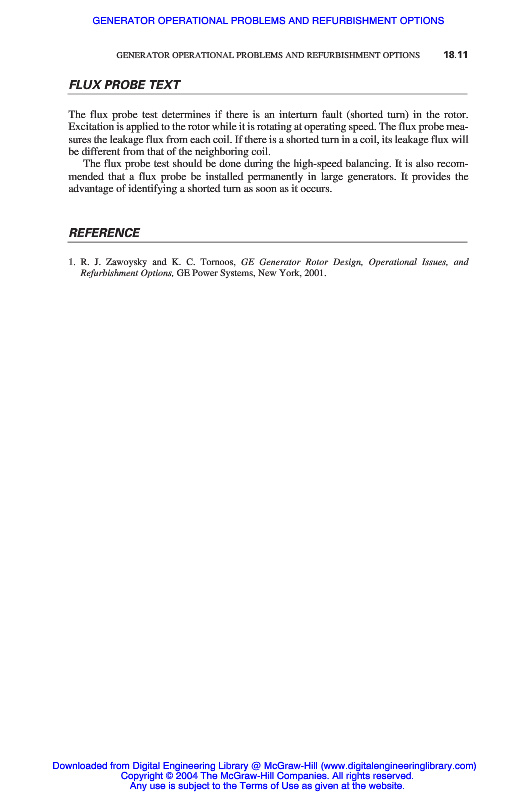 GENERATOR OPERATIONAL PROBLEMS AND REFURBISHMENT OPTIONS

GENERATOR OPERATIONAL PROBLEMS AND REFURBISHMENT OPTIONS 18.11

FLUX PROBE TEXT

The flux probe test determines if there is an interturn fault (shorted turn) in the rotor. Excitation is applied to the rotor while it is rotating at operating speed. The flux probe measures the leakage flux from each coil. If there is a shorted turn in a coil, its leakage flux will be different from that of the neighboring coil.

The flux probe test should be done during the high-speed balancing. It is also recommended that a flux probe be installed permanently in large generators. It provides the advantage of identifying a shorted turn as soon as it occurs.

REFERENCE

1. R. J. Zawoysky and K. C. Tornoos, GE Generator Rotor Design, Operational Issues, and Refurbishment Options, GE Power Systems, New York, 2001.

Downloaded from Digital Engineering Library @ McGraw-Hill (www.digitalengineeringlibrary.com)
Copyright © 2004 The McGraw-Hill Companies. All rights reserved.
Any use is subject to the Terms of Use as given at the website.